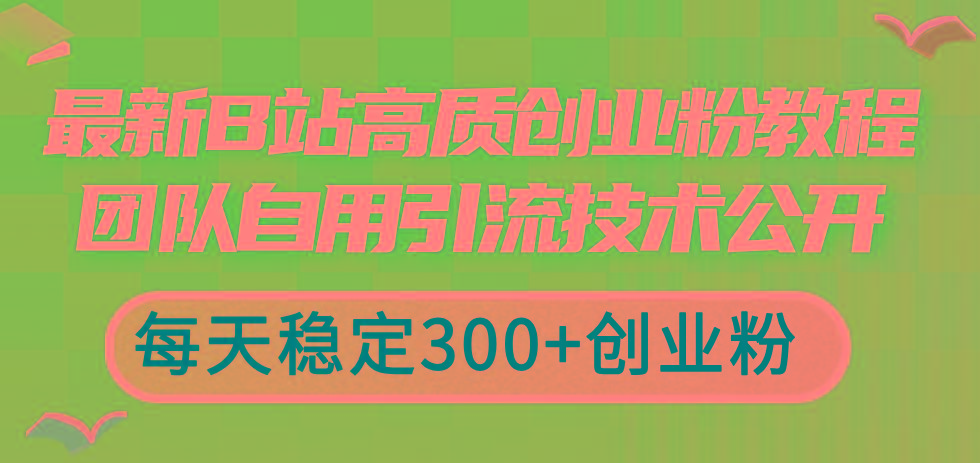 最新B站高质创业粉教程
团队自用引流技术公开

每天稳定300+创业粉